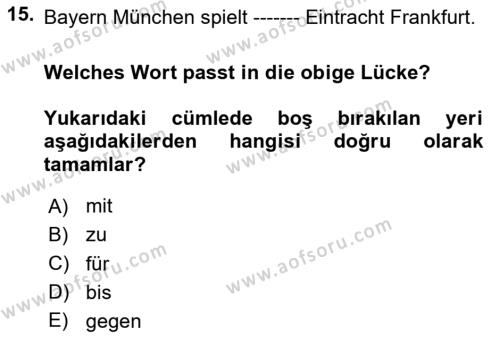 15. Bayern München spielt ------- Eintracht Frankfurt.

Welches Wort passt in die obige Lücke?

Yukarıdaki cümlede boş bırakılan yeri aşağıdakilerden hangisi doğru olarak tamamlar?

A) mit
B) zu
C) für
D) bis
E) gegen

www.aofsoru.com